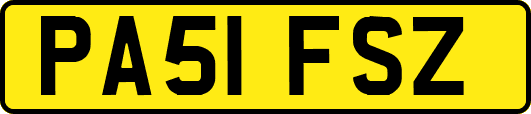 PA51 FSZ